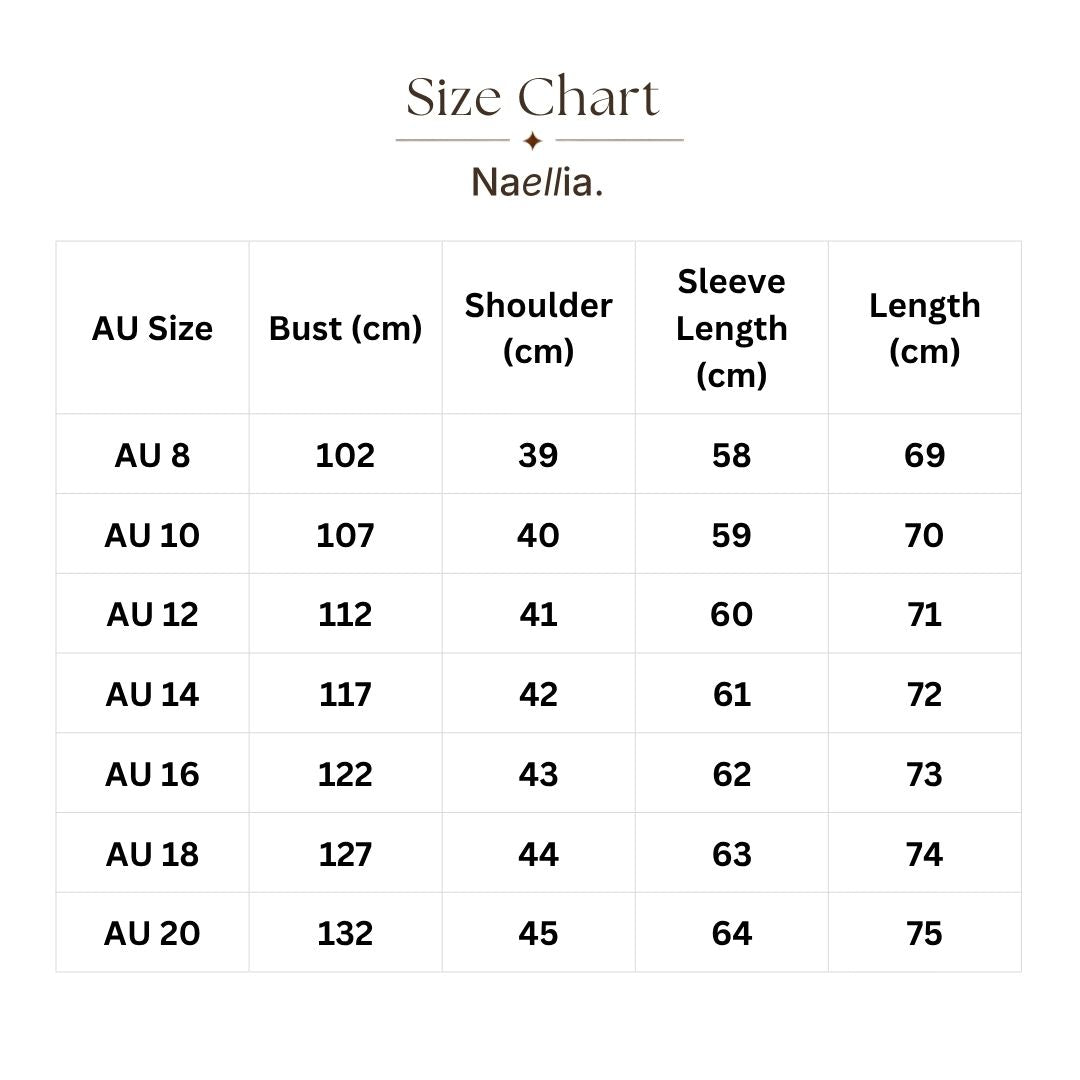 Size Chart

Naellia.

| AU Size | Bust (cm) | Shoulder (cm) | Sleeve Length (cm) | Length (cm) |
|---|---|---|---|---|
| AU 8 | 102 | 39 | 58 | 69 |
| AU 10 | 107 | 40 | 59 | 70 |
| AU 12 | 112 | 41 | 60 | 71 |
| AU 14 | 117 | 42 | 61 | 72 |
| AU 16 | 122 | 43 | 62 | 73 |
| AU 18 | 127 | 44 | 63 | 74 |
| AU 20 | 132 | 45 | 64 | 75 |